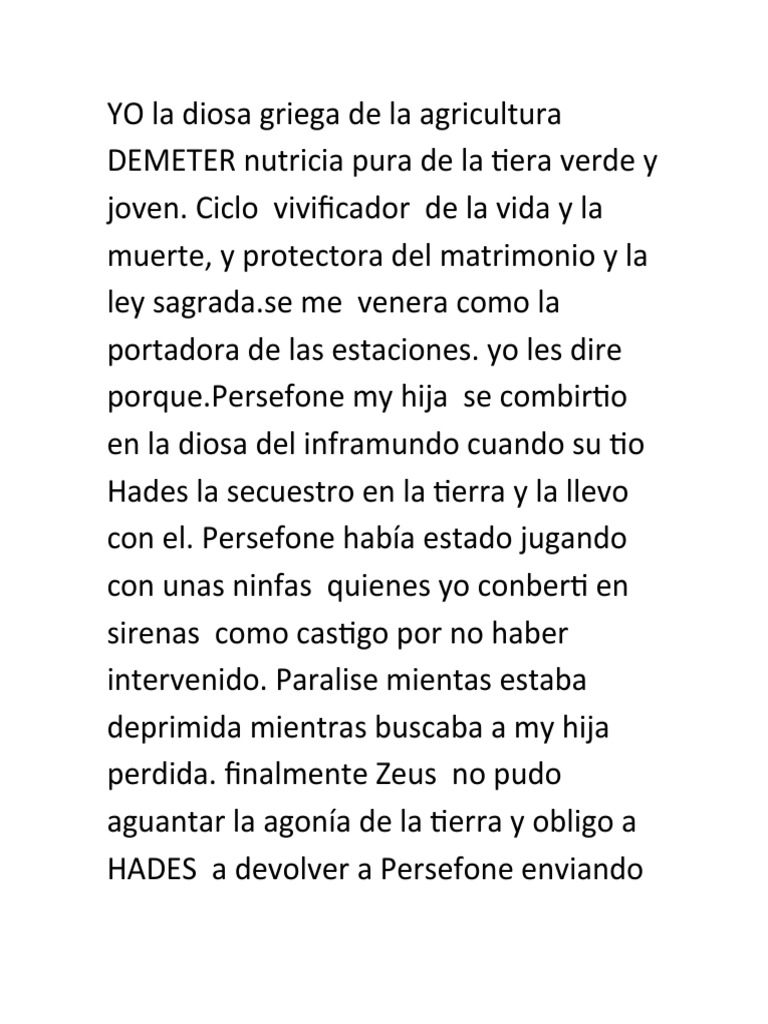 YO la diosa griega de la agricultura DEMETER nutricia pura de la tiera verde y joven. Ciclo vivificador de la vida y la muerte, y protectora del matrimonio y la ley sagrada.se me venera como la portadora de las estaciones. yo les dire porque.Persefone my hija se combirtio en la diosa del inframundo cuando su tio Hades la secuestro en la tierra y la llevo con el. Persefone había estado jugando con unas ninfas quienes yo conberti en sirenas como castigo por no haber intervenido. Paralise mientas estaba deprimida mientras buscaba a my hija perdida. finalmente Zeus no pudo aguantar la agonía de la tierra y obligo a HADES a devolver a Persefone enviando